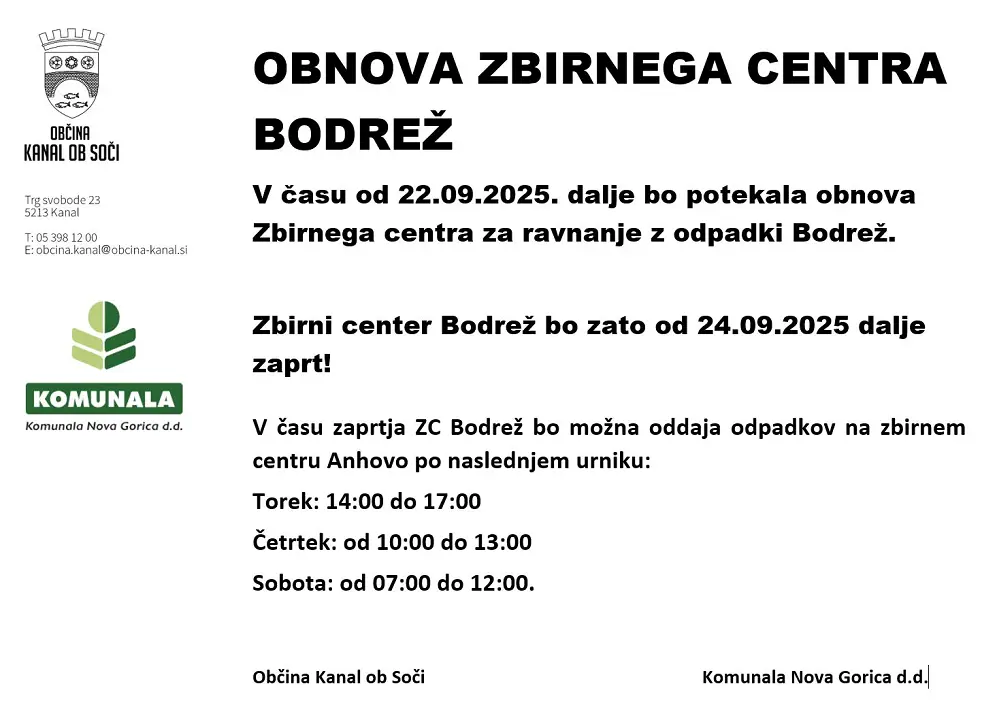 OBČINA
KANAL OB SOČI

Trg svobode 23
5213 Kanal

T: 05 398 12 00
E: obcina.kanal@obcina-kanal.si

KOMUNALA
Komunala Nova Gorica d.d.

OBNOVA ZBIRNEGA CENTRA BODREŽ

V času od 22.09.2025. dalje bo potekala obnova Zbirnega centra za ravnanje z odpadki Bodrež.

Zbirni center Bodrež bo zato od 24.09.2025 dalje zaprt!

V času zaprtja ZC Bodrež bo možna oddaja odpadkov na zbirnem centru Anhovo po naslednjem urniku:

Torek: 14:00 do 17:00

Četrtek: od 10:00 do 13:00

Sobota: od 07:00 do 12:00.

Občina Kanal ob Soči

Komunala Nova Gorica d.d.